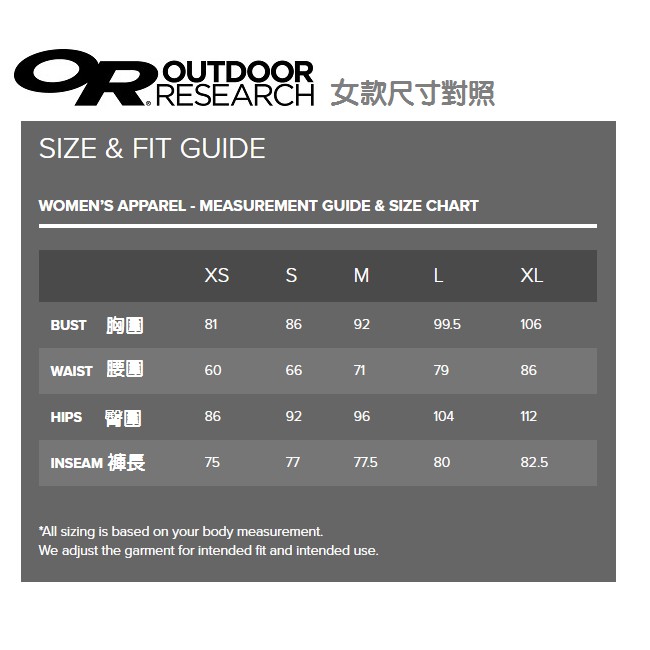 OR OUTDOOR RESEARCH 女款尺寸對照

SIZE & FIT GUIDE

WOMEN'S APPAREL - MEASUREMENT GUIDE & SIZE CHART

| | XS | S | M | L | XL |
|---|---|---|---|---|---|
| BUST 胸圍 | 81 | 86 | 92 | 99.5 | 106 |
| WAIST 腰圍 | 60 | 66 | 71 | 79 | 86 |
| HIPS 臀圍 | 86 | 92 | 96 | 104 | 112 |
| INSEAM 褲長 | 75 | 77 | 77.5 | 80 | 82.5 |

*All sizing is based on your body measurement.
We adjust the garment for intended fit and intended use.